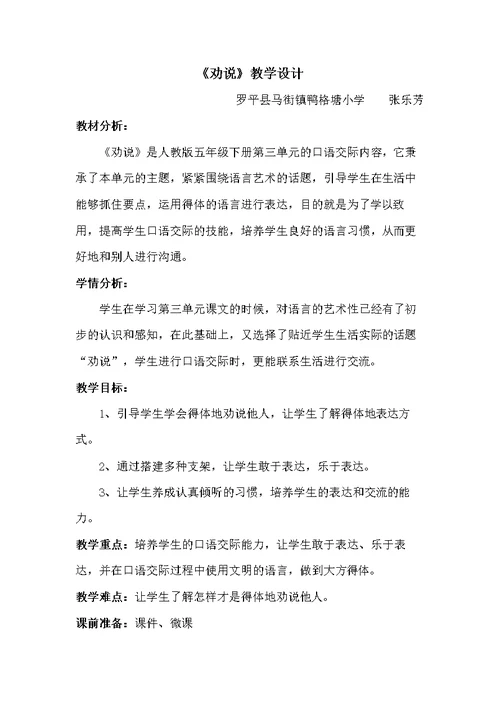 《劝说》教学设计

罗平县马街镇鸭格塘小学　　张乐芳

教材分析：

《劝说》是人教版五年级下册第三单元的口语交际内容，它秉承了本单元的主题，紧紧围绕语言艺术的话题，引导学生在生活中能够抓住要点，运用得体的语言进行表达，目的就是为了学以致用，提高学生口语交际的技能，培养学生良好的语言习惯，从而更好地和别人进行沟通。

学情分析：

学生在学习第三单元课文的时候，对语言的艺术性已经有了初步的认识和感知，在此基础上，又选择了贴近学生生活实际的话题“劝说”，学生进行口语交际时，更能联系生活进行交流。

教学目标：

1、引导学生学会得体地劝说他人，让学生了解得体地表达方式。

2、通过搭建多种支架，让学生敢于表达，乐于表达。

3、让学生养成认真倾听的习惯，培养学生的表达和交流的能力。

教学重点：培养学生的口语交际能力，让学生敢于表达、乐于表达，并在口语交际过程中使用文明的语言，做到大方得体。

教学难点：让学生了解怎样才是得体地劝说他人。

课前准备：课件、微课